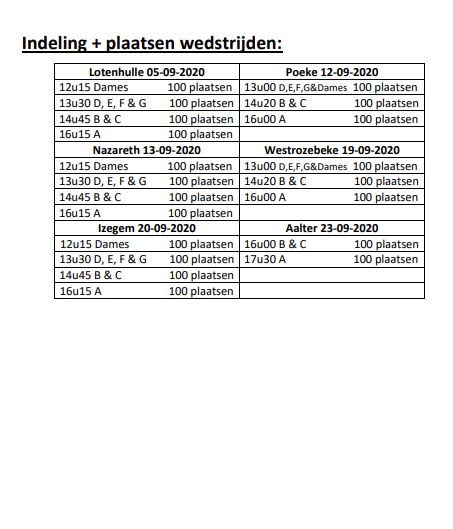 Indeling + plaatsen wedstrijden:

| Lotenhulle 05-09-2020 | Poeke 12-09-2020 |
|---|---|
| 12u15 Dames 100 plaatsen | 13u00 D,E,F,G&Dames 100 plaatsen |
| 13u30 D, E, F & G 100 plaatsen | 14u20 B & C 100 plaatsen |
| 14u45 B & C 100 plaatsen | 16u00 A 100 plaatsen |
| 16u15 A 100 plaatsen | |
| **Nazareth 13-09-2020** | **Westrozebeke 19-09-2020** |
| 12u15 Dames 100 plaatsen | 13u00 D,E,F,G&Dames 100 plaatsen |
| 13u30 D, E, F & G 100 plaatsen | 14u20 B & C 100 plaatsen |
| 14u45 B & C 100 plaatsen | 16u00 A 100 plaatsen |
| 16u15 A 100 plaatsen | |
| **Izegem 20-09-2020** | **Aalter 23-09-2020** |
| 12u15 Dames 100 plaatsen | 16u00 B & C 100 plaatsen |
| 13u30 D, E, F & G 100 plaatsen | 17u30 A 100 plaatsen |
| 14u45 B & C 100 plaatsen | |
| 16u15 A 100 plaatsen | |